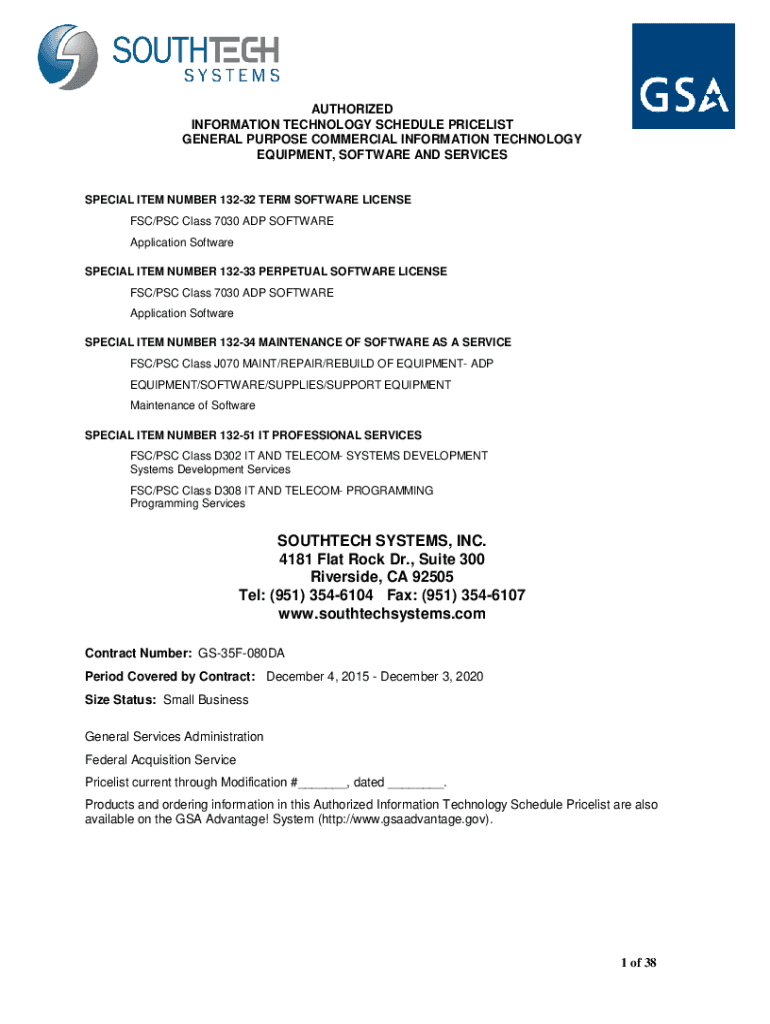 SOUTHTECH SYSTEMS

GSA

AUTHORIZED
INFORMATION TECHNOLOGY SCHEDULE PRICELIST
GENERAL PURPOSE COMMERCIAL INFORMATION TECHNOLOGY
EQUIPMENT, SOFTWARE AND SERVICES

SPECIAL ITEM NUMBER 132-32 TERM SOFTWARE LICENSE

FSC/PSC Class 7030 ADP SOFTWARE

Application Software

SPECIAL ITEM NUMBER 132-33 PERPETUAL SOFTWARE LICENSE

FSC/PSC Class 7030 ADP SOFTWARE

Application Software

SPECIAL ITEM NUMBER 132-34 MAINTENANCE OF SOFTWARE AS A SERVICE

FSC/PSC Class J070 MAINT/REPAIR/REBUILD OF EQUIPMENT- ADP EQUIPMENT/SOFTWARE/SUPPLIES/SUPPORT EQUIPMENT

Maintenance of Software

SPECIAL ITEM NUMBER 132-51 IT PROFESSIONAL SERVICES

FSC/PSC Class D302 IT AND TELECOM- SYSTEMS DEVELOPMENT
Systems Development Services

FSC/PSC Class D308 IT AND TELECOM- PROGRAMMING
Programming Services

SOUTHTECH SYSTEMS, INC.
4181 Flat Rock Dr., Suite 300
Riverside, CA 92505
Tel: (951) 354-6104 Fax: (951) 354-6107
www.southtechsystems.com

Contract Number: GS-35F-080DA

Period Covered by Contract: December 4, 2015 - December 3, 2020

Size Status: Small Business

General Services Administration

Federal Acquisition Service

Pricelist current through Modification #_______, dated ________.

Products and ordering information in this Authorized Information Technology Schedule Pricelist are also available on the GSA Advantage! System (http://www.gsaadvantage.gov).

1 of 38